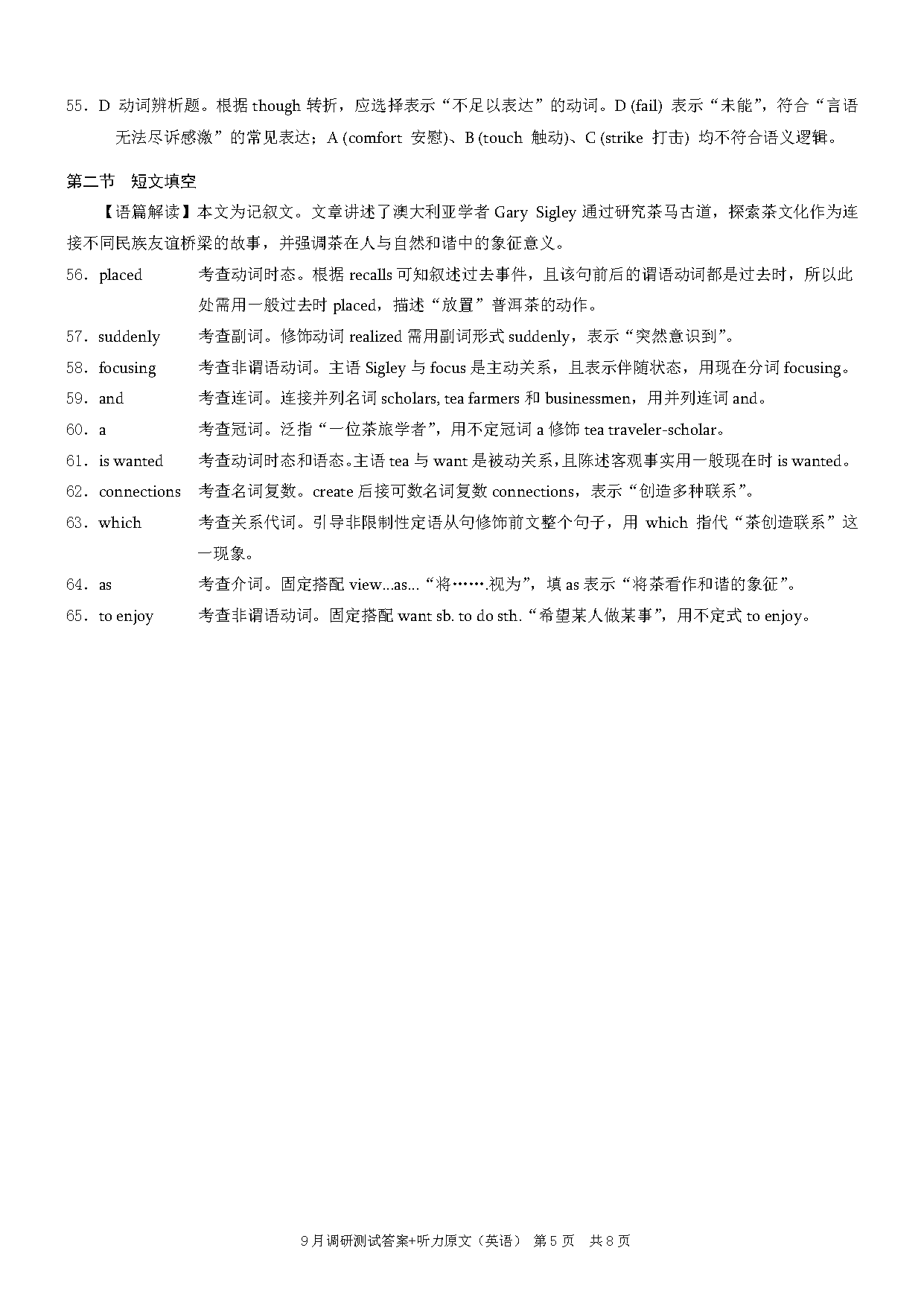 55．D 动词辨析题。根据 though 转折，应选择表示“不足以表达”的动词。D (fail) 表示“未能”，符合“言语无法尽诉感激”的常见表达；A (comfort 安慰)、B (touch 触动)、C (strike 打击) 均不符合语义逻辑。

第二节 短文填空

【语篇解读】本文为记叙文。文章讲述了澳大利亚学者 Gary Sigley 通过研究茶马古道，探索茶文化作为连接不同民族友谊桥梁的故事，并强调茶在人与自然和谐中的象征意义。

56．placed 考查动词时态。根据 recalls 可知叙述过去事件，且该句前后的谓语动词都是过去时，所以此处需用一般过去时 placed，描述“放置”普洱茶的动作。

57．suddenly 考查副词。修饰动词 realized 需用副词形式 suddenly，表示“突然意识到”。

58．focusing 考查非谓语动词。主语 Sigley 与 focus 是主动关系，且表示伴随状态，用现在分词 focusing。

59．and 考查连词。连接并列名词 scholars, tea farmers 和 businessmen，用并列连词 and。

60．a 考查冠词。泛指“一位茶旅学者”，用不定冠词 a 修饰 tea traveler-scholar。

61．is wanted 考查动词时态和语态。主语 tea 与 want 是被动关系，且陈述客观事实用一般现在时 is wanted。

62．connections 考查名词复数。create 后接可数名词复数 connections，表示“创造多种联系”。

63．which 考查关系代词。引导非限制性定语从句修饰前文整个句子，用 which 指代“茶创造联系”这一现象。

64．as 考查介词。固定搭配 view...as...“将…….视为”，填 as 表示“将茶看作和谐的象征”。

65．to enjoy 考查非谓语动词。固定搭配 want sb. to do sth.“希望某人做某事”，用不定式 to enjoy。

9月调研测试答案+听力原文（英语） 第5页 共8页